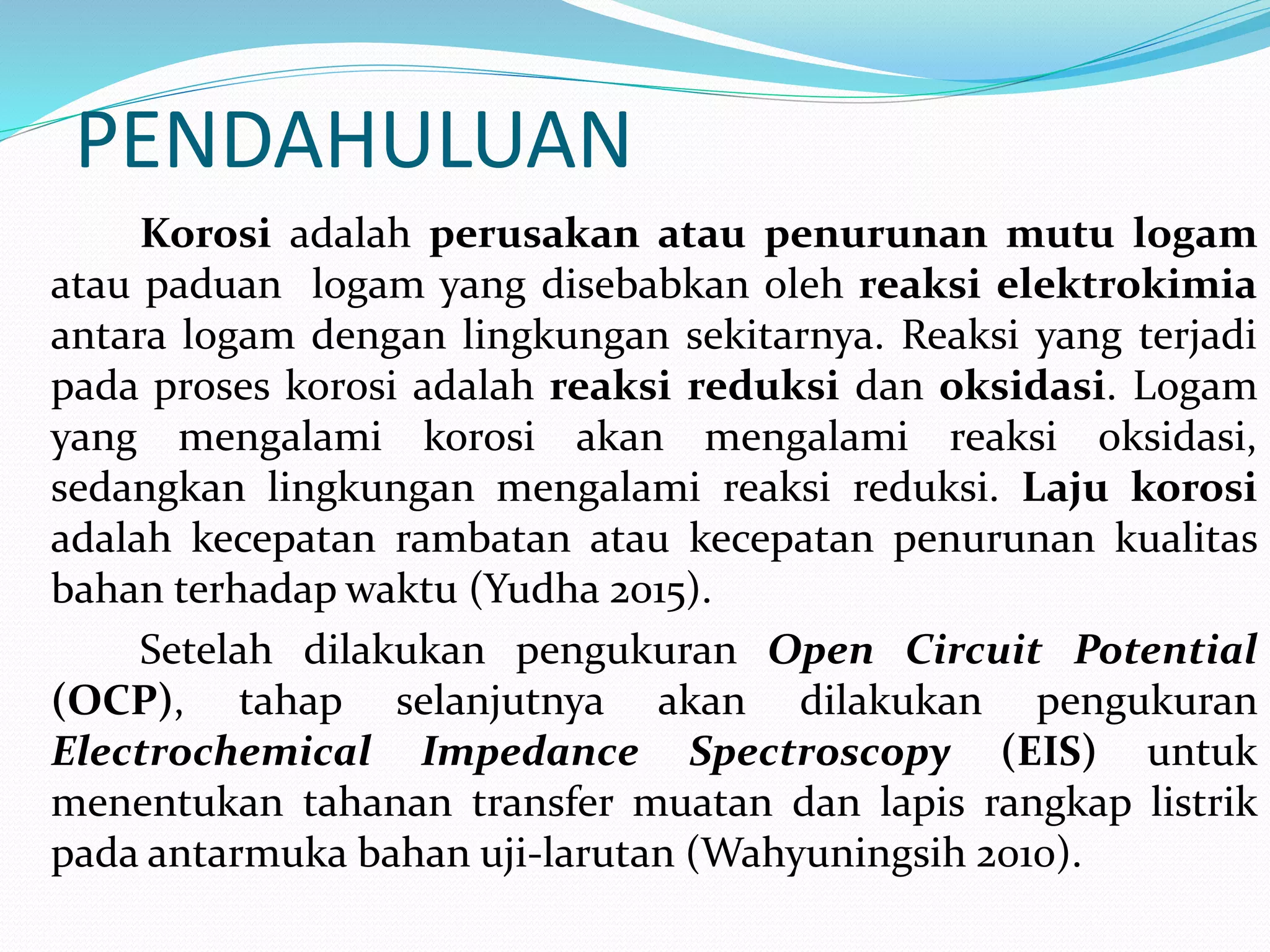 PENDAHULUAN

Korosi adalah perusakan atau penurunan mutu logam atau paduan logam yang disebabkan oleh reaksi elektrokimia antara logam dengan lingkungan sekitarnya. Reaksi yang terjadi pada proses korosi adalah reaksi reduksi dan oksidasi. Logam yang mengalami korosi akan mengalami reaksi oksidasi, sedangkan lingkungan mengalami reaksi reduksi. Laju korosi adalah kecepatan rambatan atau kecepatan penurunan kualitas bahan terhadap waktu (Yudha 2015).

Setelah dilakukan pengukuran Open Circuit Potential (OCP), tahap selanjutnya akan dilakukan pengukuran Electrochemical Impedance Spectroscopy (EIS) untuk menentukan tahanan transfer muatan dan lapis rangkap listrik pada antarmuka bahan uji-larutan (Wahyuningsih 2010).